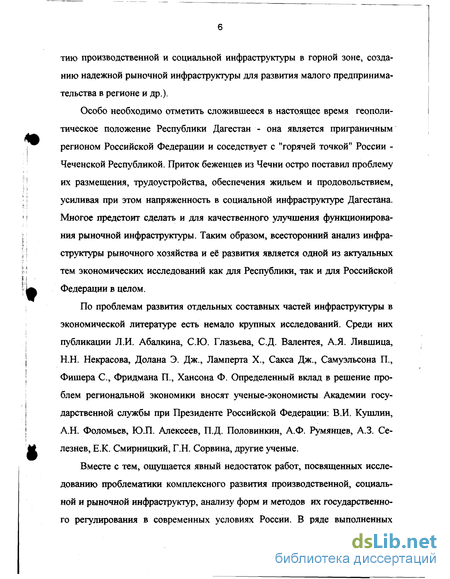 6

тию производственной и социальной инфраструктуры в горной зоне, созданию надежной рыночной инфраструктуры для развития малого предпринимательства в регионе и др.).

Особо необходимо отметить сложившееся в настоящее время геополитическое положение Республики Дагестан - она является приграничным регионом Российской Федерации и соседствует с "горячей точкой" России - Чеченской Республикой. Приток беженцев из Чечни остро поставил проблему их размещения, трудоустройства, обеспечения жильем и продовольствием, усиливая при этом напряженность в социальной инфраструктуре Дагестана. Многое предстоит сделать и для качественного улучшения функционирования рыночной инфраструктуры. Таким образом, всесторонний анализ инфраструктуры рыночного хозяйства и её развития является одной из актуальных тем экономических исследований как для Республики, так и для Российской Федерации в целом.

По проблемам развития отдельных составных частей инфраструктуры в экономической литературе есть немало крупных исследований. Среди них публикации Л.И. Абалкина, С.Ю. Глазьева, С.Д. Валентея, А.Я. Лившица, Н.Н. Некрасова, Долана Э. Дж., Ламперта Х., Сакса Дж., Самуэльсона П., Фишера С., Фридмана П., Хансона Ф. Определенный вклад в решение проблем региональной экономики вносят ученые-экономисты Академии государственной службы при Президенте Российской Федерации: В.И. Кушлин, А.Н. Фоломьев, Ю.П. Алексеев, П.Д. Половинкин, А.Ф. Румянцев, А.З. Селезнев, Е.К. Смирницкий, Г.Н. Сорвина, другие ученые.

Вместе с тем, ощущается явный недостаток работ, посвященных исследованию проблематики комплексного развития производственной, социальной и рыночной инфраструктур, анализу форм и методов их государственного регулирования в современных условиях России. В ряде выполненных

dsLib.net
библиотека диссертаций